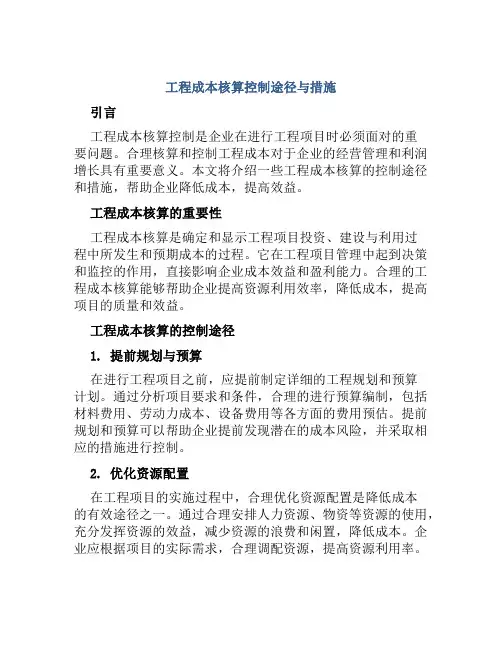 工程成本核算控制途径与措施

引言

工程成本核算控制是企业在进行工程项目时必须面对的重要问题。合理核算和控制工程成本对于企业的经营管理和利润增长具有重要意义。本文将介绍一些工程成本核算的控制途径和措施，帮助企业降低成本，提高效益。

工程成本核算的重要性

工程成本核算是确定和显示工程项目投资、建设与利用过程中所发生和预期成本的过程。它在工程项目管理中起到决策和监控的作用，直接影响企业成本效益和盈利能力。合理的工程成本核算能够帮助企业提高资源利用效率，降低成本，提高项目的质量和效益。

工程成本核算的控制途径

1. 提前规划与预算

在进行工程项目之前，应提前制定详细的工程规划和预算计划。通过分析项目要求和条件，合理的进行预算编制，包括材料费用、劳动力成本、设备费用等各方面的费用预估。提前规划和预算可以帮助企业提前发现潜在的成本风险，并采取相应的措施进行控制。

2. 优化资源配置

在工程项目的实施过程中，合理优化资源配置是降低成本的有效途径之一。通过合理安排人力资源、物资等资源的使用，充分发挥资源的效益，减少资源的浪费和闲置，降低成本。企业应根据项目的实际需求，合理调配资源，提高资源利用率。